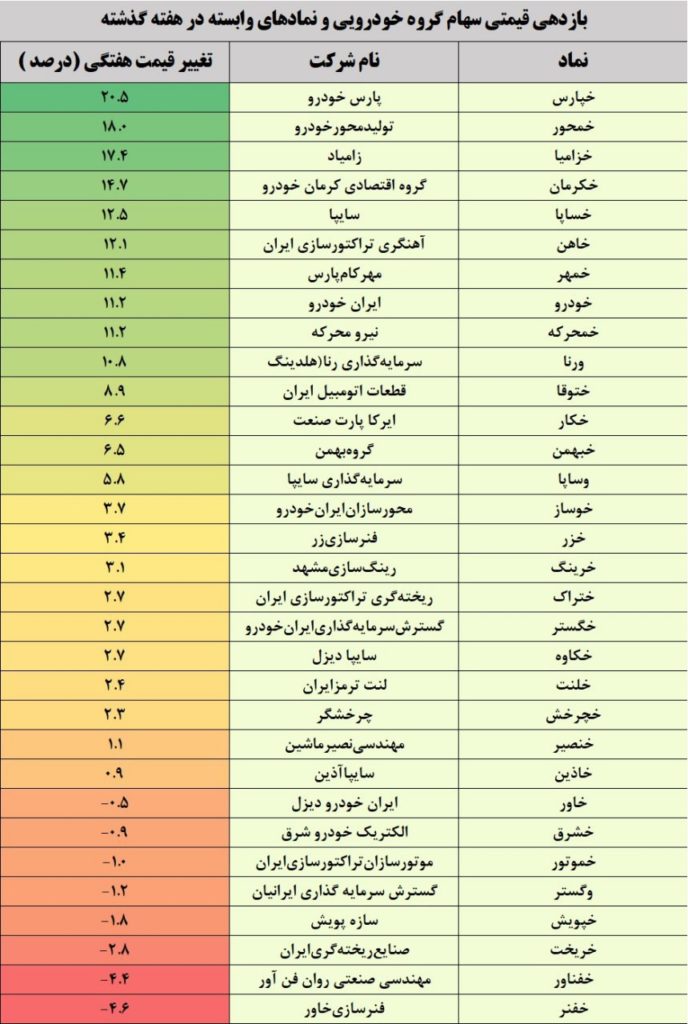 بازدهی قیمتی سهام گروه خودرویی و نمادهای وابسته در هفته گذشته

| نماد | نام شرکت | تغییر قیمت هفتگی (درصد) |
|---|---|---|
| خپارس | پارس خودرو | ۲۰.۵ |
| خمحور | تولیدمحورخودرو | ۱۸.۰ |
| خزامیا | زامیاد | ۱۷.۴ |
| خکرمان | گروه اقتصادی کرمان خودرو | ۱۴.۷ |
| خساپا | سایپا | ۱۲.۵ |
| خاهن | آهنگری تراکتورسازی ایران | ۱۲.۱ |
| خمهر | مهرکام‌پارس | ۱۱.۴ |
| خودرو | ایران خودرو | ۱۱.۲ |
| خمحرکه | نیرو محرکه | ۱۱.۲ |
| ورنا | سرمایه‌گذاری رنا(هلدینگ | ۱۰.۸ |
| ختوقا | قطعات اتومبیل ایران | ۸.۹ |
| خکار | ایرکا پارت صنعت | ۶.۶ |
| خبهمن | گروه‌بهمن | ۶.۵ |
| وساپا | سرمایه‌گذاری سایپا | ۵.۸ |
| خوساز | محورسازان‌ایران‌خودرو | ۳.۷ |
| خزر | فنرسازی‌زر | ۳.۴ |
| خرینگ | رینگ‌سازی‌مشهد | ۳.۱ |
| ختراک | ریخته‌گری تراکتورسازی ایران | ۲.۷ |
| خگستر | گسترش‌سرمایه‌گذاری‌ایران‌خودرو | ۲.۷ |
| خکاوه | سایپا دیزل | ۲.۷ |
| خلنت | لنت ترمزایران | ۲.۴ |
| خچرخش | چرخشگر | ۲.۳ |
| خنصیر | مهندسی‌نصیرماشین | ۱.۱ |
| خاذین | سایپاآذین | ۰.۹ |
| خاور | ایران خودرو دیزل | -۰.۵ |
| خشرق | الکتریک خودرو شرق | -۰.۹ |
| خموتور | موتورسازان‌تراکتورسازی‌ایران | -۱.۰ |
| وگستر | گسترش سرمایه گذاری ایرانیان | -۱.۲ |
| خپویش | سازه پویش | -۱.۸ |
| خریخت | صنایع‌ریخته‌گری‌ایران | -۲.۸ |
| خفناور | مهندسی صنعتی روان فن آور | -۴.۴ |
| خفنر | فنرسازی‌خاور | -۴.۶ |